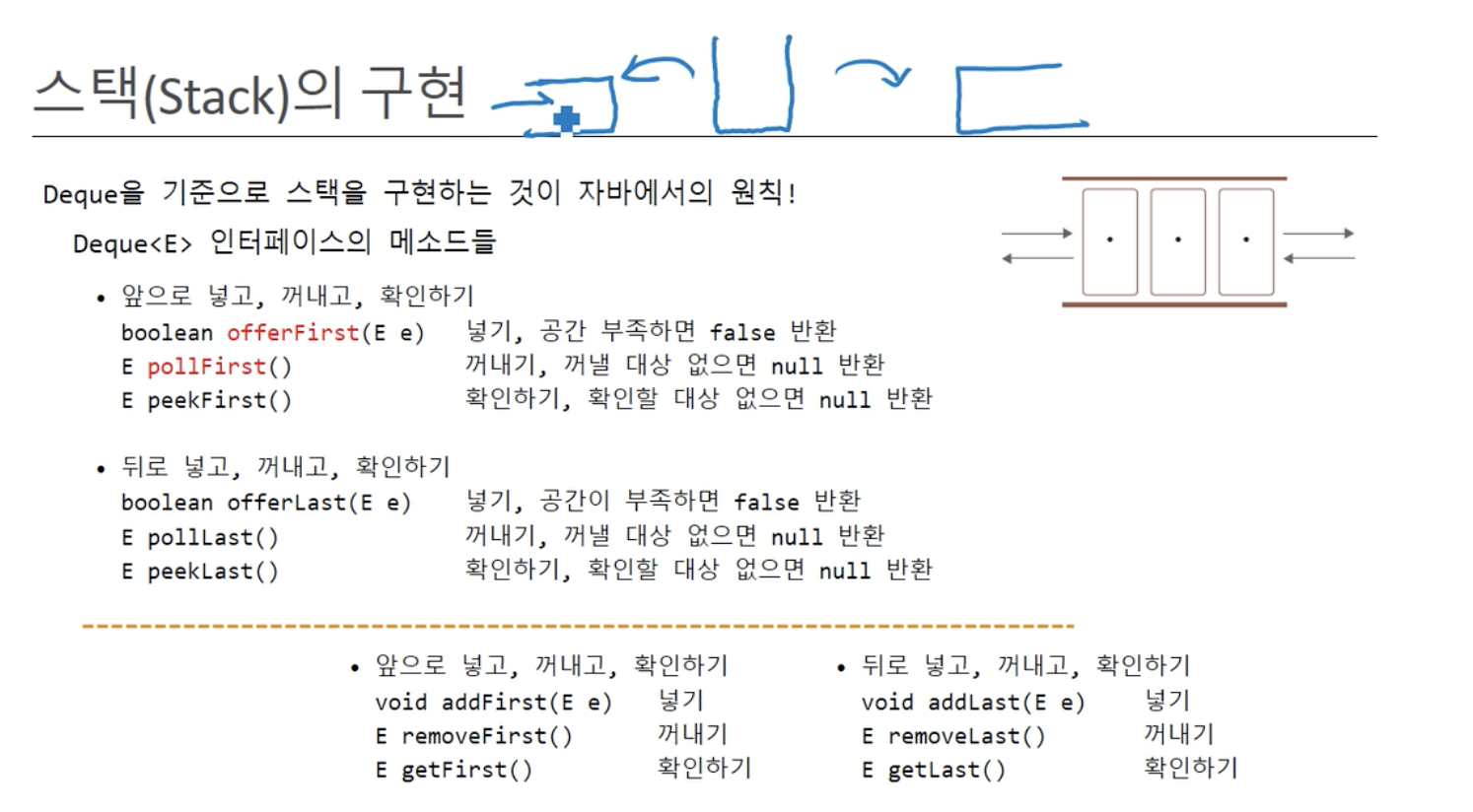 스택(Stack)의 구현

Deque을 기준으로 스택을 구현하는 것이 자바에서의 원칙!

Deque<E> 인터페이스의 메소드들

• 앞으로 넣고, 꺼내고, 확인하기
boolean offerFirst(E e) 넣기, 공간 부족하면 false 반환
E pollFirst() 꺼내기, 꺼낼 대상 없으면 null 반환
E peekFirst() 확인하기, 확인할 대상 없으면 null 반환

• 뒤로 넣고, 꺼내고, 확인하기
boolean offerLast(E e) 넣기, 공간이 부족하면 false 반환
E pollLast() 꺼내기, 꺼낼 대상 없으면 null 반환
E peekLast() 확인하기, 확인할 대상 없으면 null 반환

• 앞으로 넣고, 꺼내고, 확인하기
void addFirst(E e) 넣기
E removeFirst() 꺼내기
E getFirst() 확인하기

• 뒤로 넣고, 꺼내고, 확인하기
void addLast(E e) 넣기
E removeLast() 꺼내기
E getLast() 확인하기